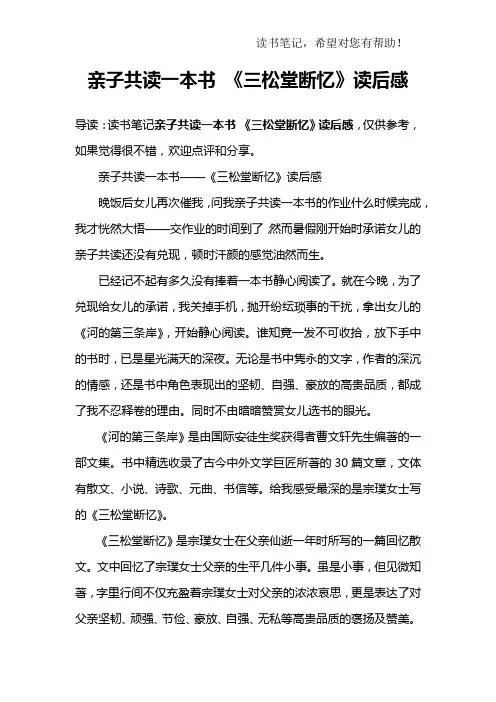 读书笔记，希望对您有帮助！

亲子共读一本书 《三松堂断忆》读后感

导读：读书笔记亲子共读一本书 《三松堂断忆》读后感，仅供参考，如果觉得很不错，欢迎点评和分享。

亲子共读一本书——《三松堂断忆》读后感

晚饭后女儿再次催我，问我亲子共读一本书的作业什么时候完成，我才恍然大悟——交作业的时间到了 然而暑假刚开始时承诺女儿的亲子共读还没有兑现，顿时汗颜的感觉油然而生。

已经记不起有多久没有捧着一本书静心阅读了。就在今晚，为了兑现给女儿的承诺，我关掉手机，抛开纷纭琐事的干扰，拿出女儿的《河的第三条岸》，开始静心阅读。谁知竟一发不可收拾，放下手中的书时，已是星光满天的深夜。无论是书中隽永的文字，作者的深沉的情感，还是书中角色表现出的坚韧、自强、豪放的高贵品质，都成了我不忍释卷的理由。同时不由暗暗赞赏女儿选书的眼光。

《河的第三条岸》是由国际安徒生奖获得者曹文轩先生编著的一部文集。书中精选收录了古今中外文学巨匠所著的 30 篇文章，文体有散文、小说、诗歌、元曲、书信等。给我感受最深的是宗璞女士写的《三松堂断忆》。

《三松堂断忆》是宗璞女士在父亲仙逝一年时所写的一篇回忆散文。文中回忆了宗璞女士父亲的生平几件小事。虽是小事，但见微知著，字里行间不仅充盈着宗璞女士对父亲的浓浓哀思，更是表达了对父亲坚韧、顽强、节俭、豪放、自强、无私等高贵品质的褒扬及赞美。